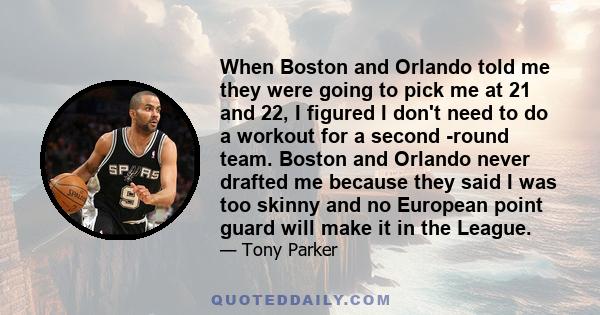 SPURS
9

When Boston and Orlando told me they were going to pick me at 21 and 22, I figured I don't need to do a workout for a second -round team. Boston and Orlando never drafted me because they said I was too skinny and no European point guard will make it in the League.
— Tony Parker

QUOTEDDAILY.COM